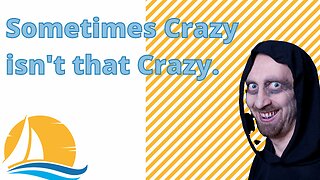 Sometimes Crazy isn't that Crazy.